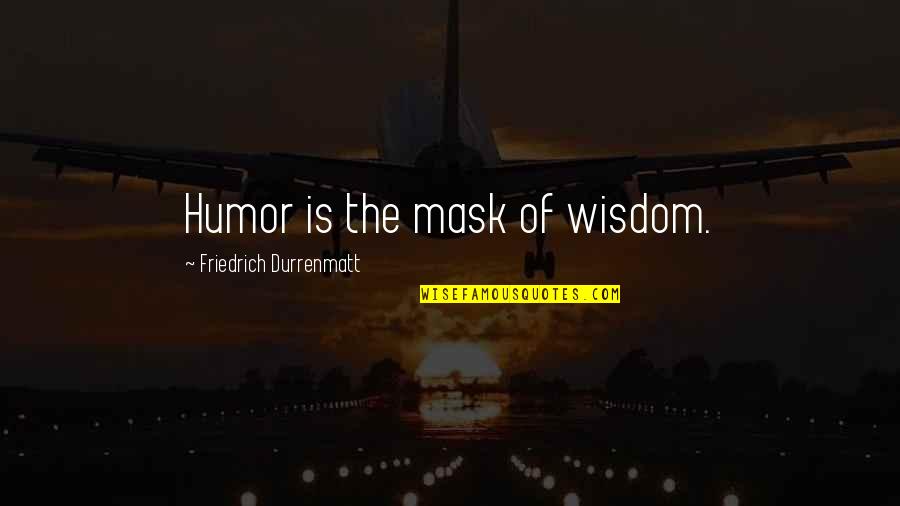 Humor is the mask of wisdom.

~ Friedrich Durrenmatt

WISEFAMOUSQUOTES.COM